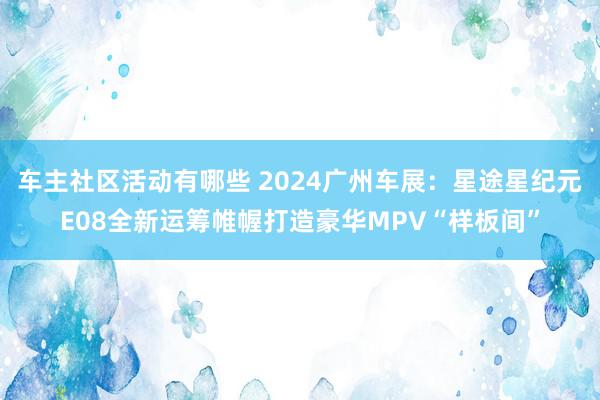 车主社区活动有哪些 2024广州车展：星途星纪元E08全新运筹帷幄打造豪华MPV“样板间”